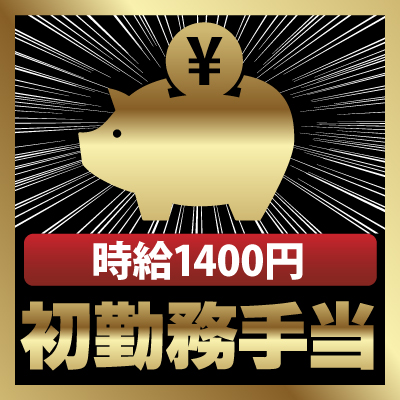 ¥

時給1400円

初勤務手当